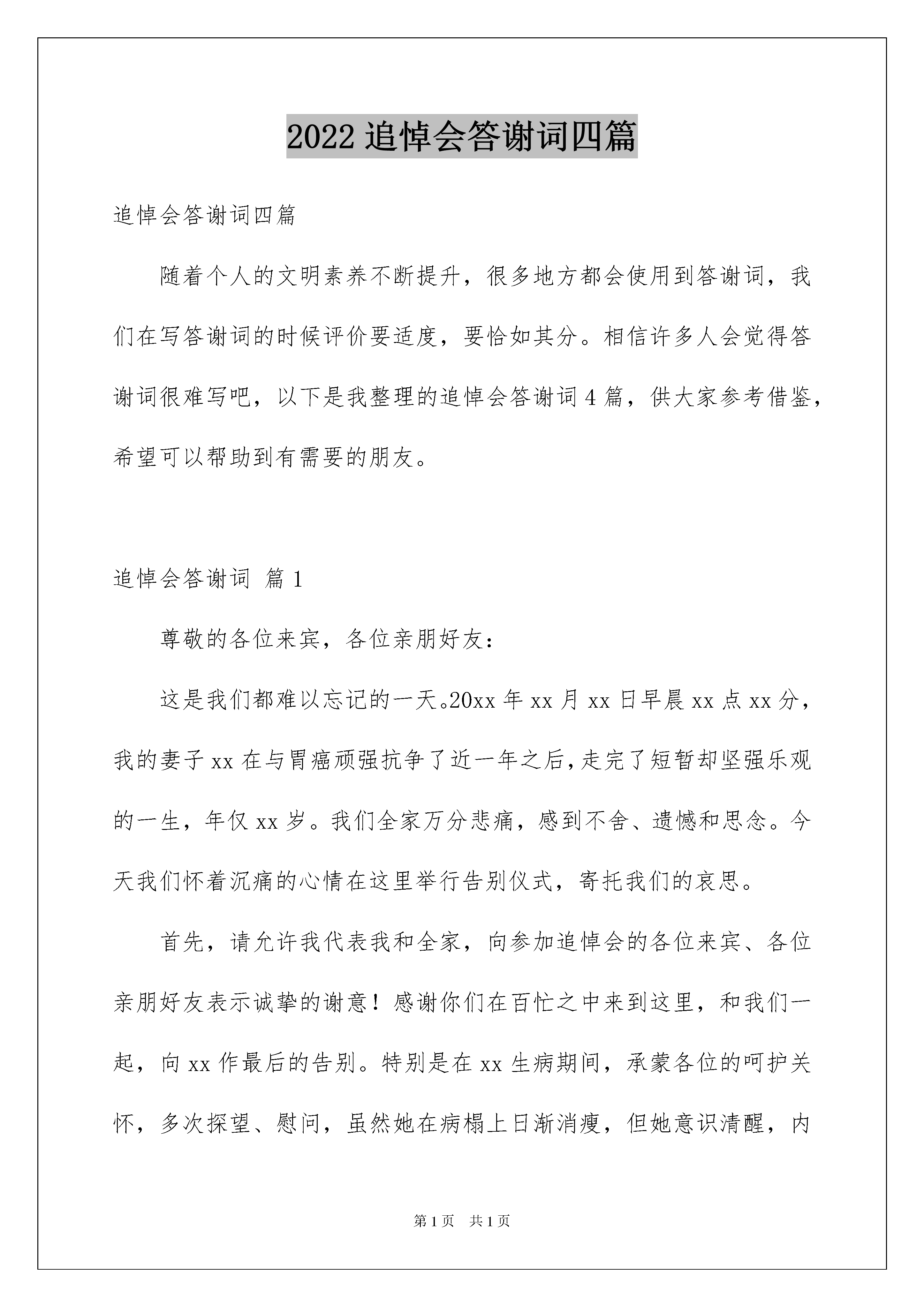 2022 追悼会答谢词四篇

追悼会答谢词四篇

随着个人的文明素养不断提升，很多地方都会使用到答谢词，我们在写答谢词的时候评价要适度，要恰如其分。相信许多人会觉得答谢词很难写吧，以下是我整理的追悼会答谢词 4 篇，供大家参考借鉴，希望可以帮助到有需要的朋友。

追悼会答谢词 篇 1

尊敬的各位来宾，各位亲朋好友：

这是我们都难以忘记的一天。20xx 年 xx 月 xx 日早晨 xx 点 xx 分，我的妻子 xx 在与胃癌顽强抗争了近一年之后，走完了短暂却坚强乐观的一生，年仅 xx 岁。我们全家万分悲痛，感到不舍、遗憾和思念。今天我们怀着沉痛的心情在这里举行告别仪式，寄托我们的哀思。

首先，请允许我代表我和全家，向参加追悼会的各位来宾、各位亲朋好友表示诚挚的谢意！感谢你们在百忙之中来到这里，和我们一起，向 xx 作最后的告别。特别是在 xx 生病期间，承蒙各位的呵护关怀，多次探望、慰问，虽然她在病榻上日渐消瘦，但她意识清醒，内

第 1 页 共 1 页